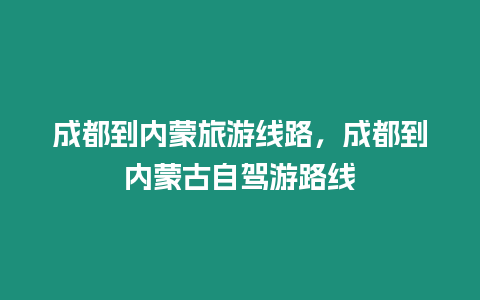 成都到内蒙旅游线路，成都到内蒙古自驾游路线